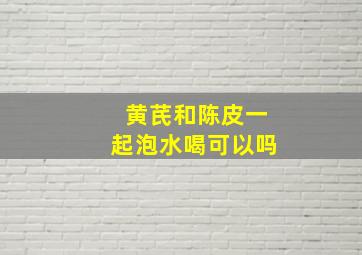 黄芪和陈皮一起泡水喝可以吗